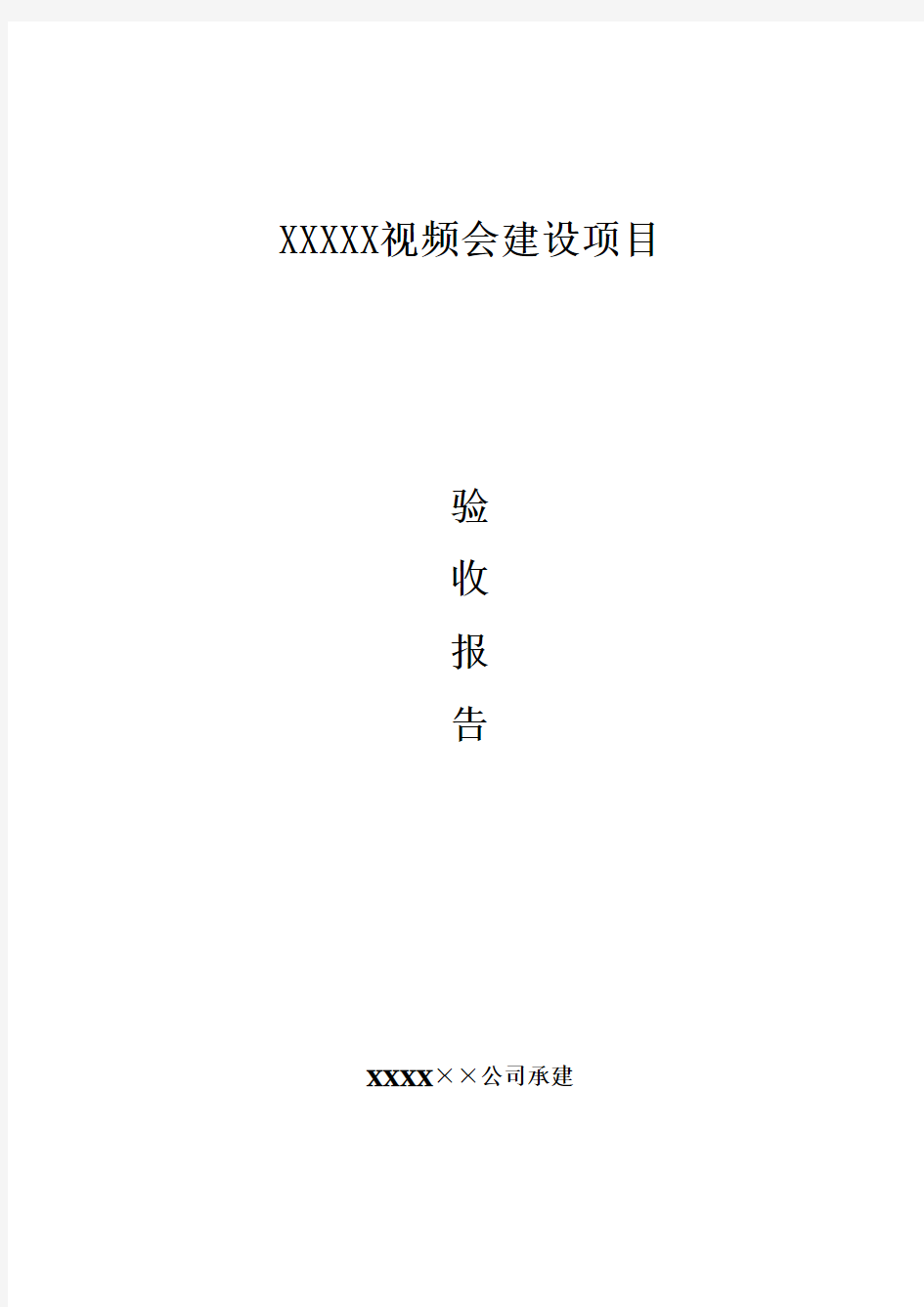 XXXXX视频会建设项目

验
收
报
告

XXXX××公司承建